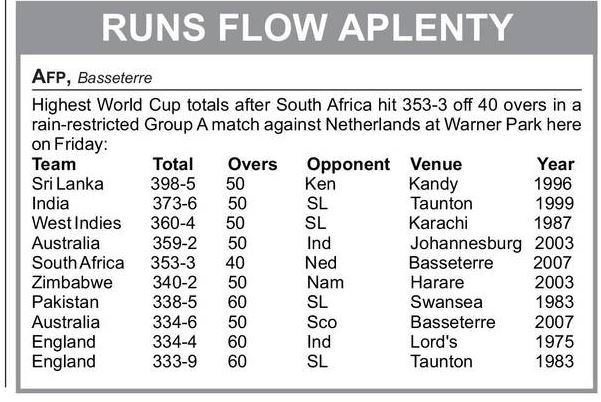 RUNS FLOW APLENTY

AFP, Basseterre

Highest World Cup totals after South Africa hit 353-3 off 40 overs in a rain-restricted Group A match against Netherlands at Warner Park here on Friday:

| Team | Total | Overs | Opponent | Venue | Year |
|---|---|---|---|---|---|
| Sri Lanka | 398-5 | 50 | Ken | Kandy | 1996 |
| India | 373-6 | 50 | SL | Taunton | 1999 |
| West Indies | 360-4 | 50 | SL | Karachi | 1987 |
| Australia | 359-2 | 50 | Ind | Johannesburg | 2003 |
| South Africa | 353-3 | 40 | Ned | Basseterre | 2007 |
| Zimbabwe | 340-2 | 50 | Nam | Harare | 2003 |
| Pakistan | 338-5 | 60 | SL | Swansea | 1983 |
| Australia | 334-6 | 50 | Sco | Basseterre | 2007 |
| England | 334-4 | 60 | Ind | Lord's | 1975 |
| England | 333-9 | 60 | SL | Taunton | 1983 |